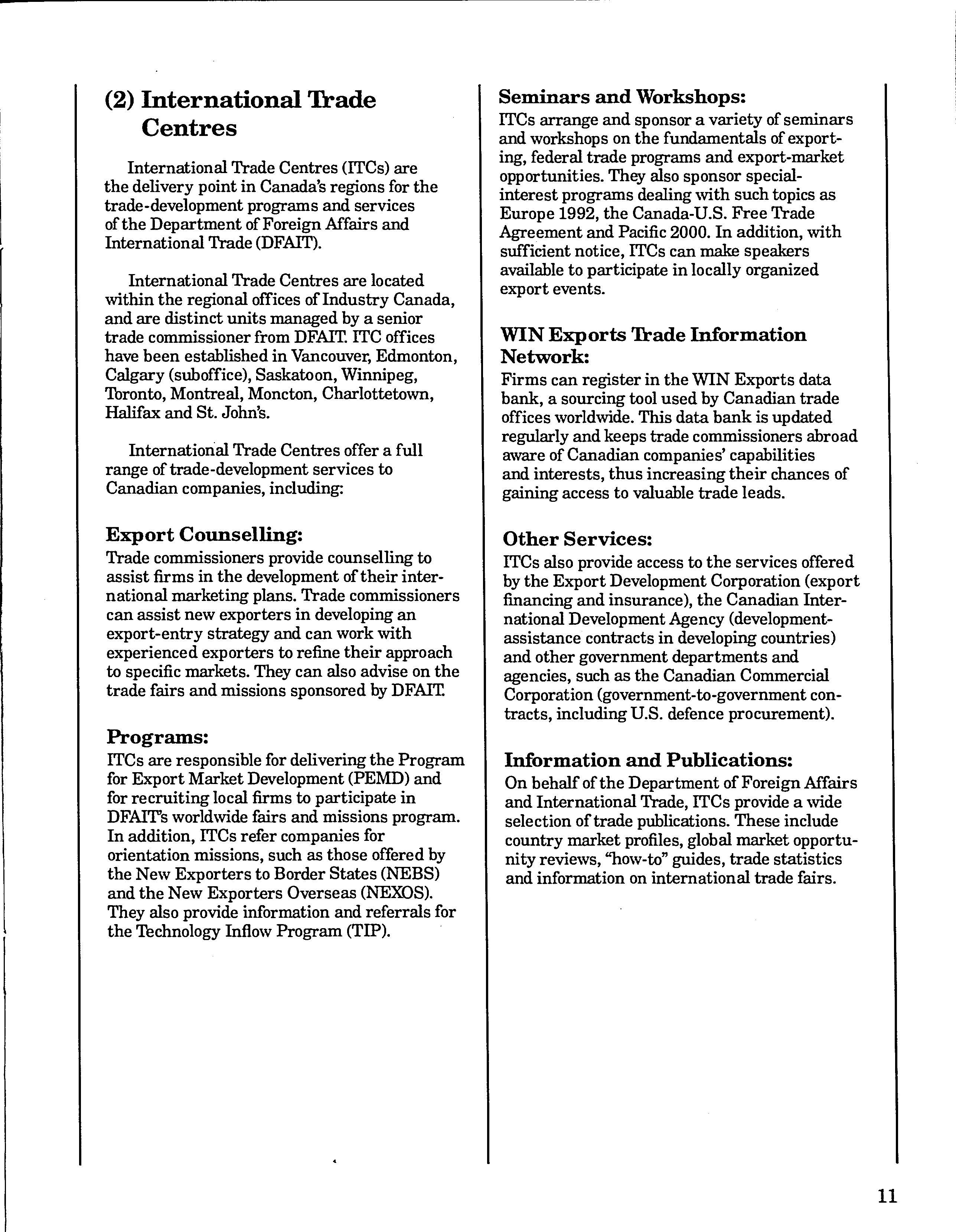 (2) International Trade Centres

International Trade Centres (ITCs) are the delivery point in Canada's regions for the trade-development programs and services of the Department of Foreign Affairs and International Trade (DFAIT).

International Trade Centres are located within the regional offices of Industry Canada, and are distinct units managed by a senior trade commissioner from DFAIT. ITC offices have been established in Vancouver, Edmonton, Calgary (suboffice), Saskatoon, Winnipeg, Toronto, Montreal, Moncton, Charlottetown, Halifax and St. John's.

International Trade Centres offer a full range of trade-development services to Canadian companies, including:

Export Counselling:
Trade commissioners provide counselling to assist firms in the development of their international marketing plans. Trade commissioners can assist new exporters in developing an export-entry strategy and can work with experienced exporters to refine their approach to specific markets. They can also advise on the trade fairs and missions sponsored by DFAIT.

Programs:
ITCs are responsible for delivering the Program for Export Market Development (PEMD) and for recruiting local firms to participate in DFAIT's worldwide fairs and missions program. In addition, ITCs refer companies for orientation missions, such as those offered by the New Exporters to Border States (NEBS) and the New Exporters Overseas (NEXOS). They also provide information and referrals for the Technology Inflow Program (TIP).

Seminars and Workshops:
ITCs arrange and sponsor a variety of seminars and workshops on the fundamentals of exporting, federal trade programs and export-market opportunities. They also sponsor special-interest programs dealing with such topics as Europe 1992, the Canada-U.S. Free Trade Agreement and Pacific 2000. In addition, with sufficient notice, ITCs can make speakers available to participate in locally organized export events.

WIN Exports Trade Information Network:
Firms can register in the WIN Exports data bank, a sourcing tool used by Canadian trade offices worldwide. This data bank is updated regularly and keeps trade commissioners abroad aware of Canadian companies' capabilities and interests, thus increasing their chances of gaining access to valuable trade leads.

Other Services:
ITCs also provide access to the services offered by the Export Development Corporation (export financing and insurance), the Canadian International Development Agency (development-assistance contracts in developing countries) and other government departments and agencies, such as the Canadian Commercial Corporation (government-to-government contracts, including U.S. defence procurement).

Information and Publications:
On behalf of the Department of Foreign Affairs and International Trade, ITCs provide a wide selection of trade publications. These include country market profiles, global market opportunity reviews, "how-to" guides, trade statistics and information on international trade fairs.

11